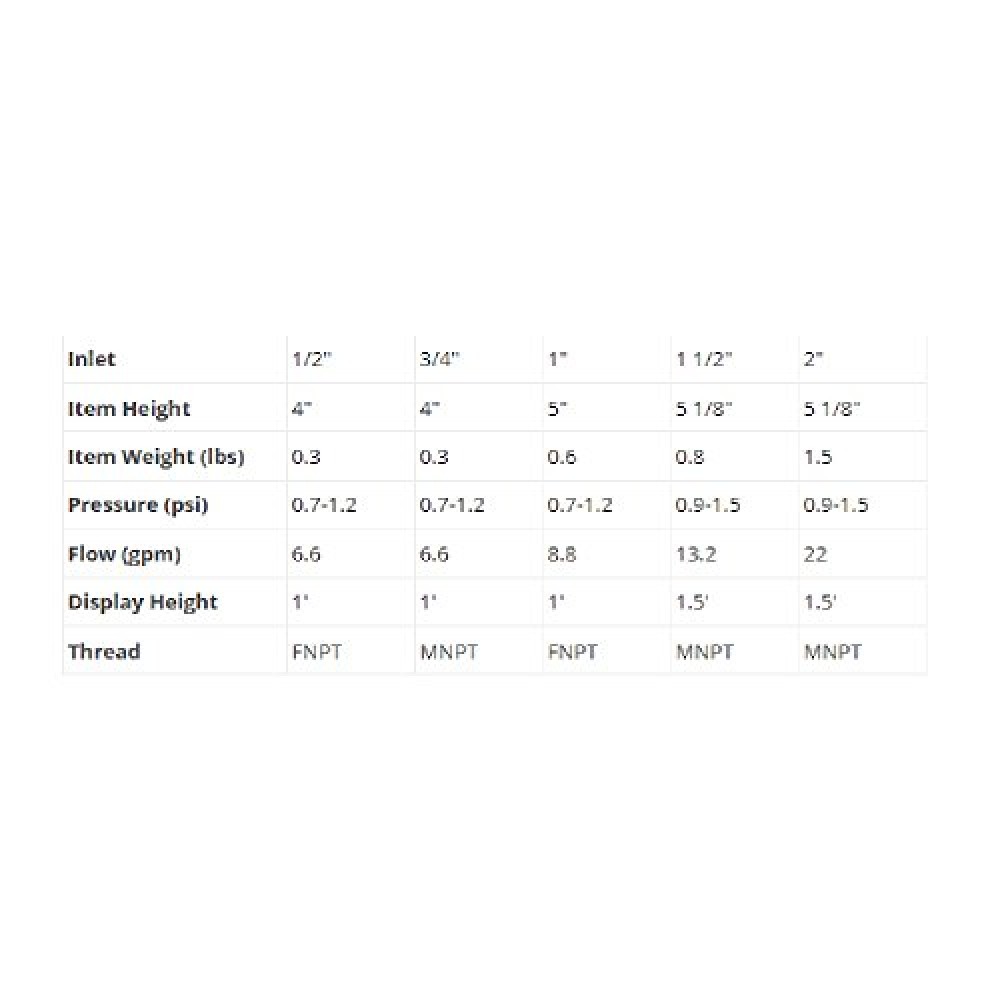 | Inlet | 1/2" | 3/4" | 1" | 1 1/2" | 2" |
|---|---|---|---|---|---|
| Item Height | 4" | 4" | 5" | 5 1/8" | 5 1/8" |
| Item Weight (lbs) | 0.3 | 0.3 | 0.6 | 0.8 | 1.5 |
| Pressure (psi) | 0.7-1.2 | 0.7-1.2 | 0.7-1.2 | 0.9-1.5 | 0.9-1.5 |
| Flow (gpm) | 6.6 | 6.6 | 8.8 | 13.2 | 22 |
| Display Height | 1' | 1' | 1' | 1.5' | 1.5' |
| Thread | FNPT | MNPT | FNPT | MNPT | MNPT |